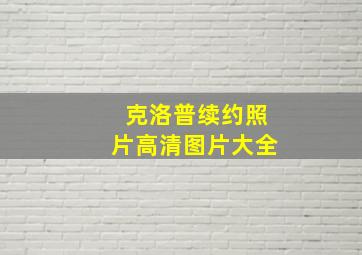 克洛普续约照片高清图片大全